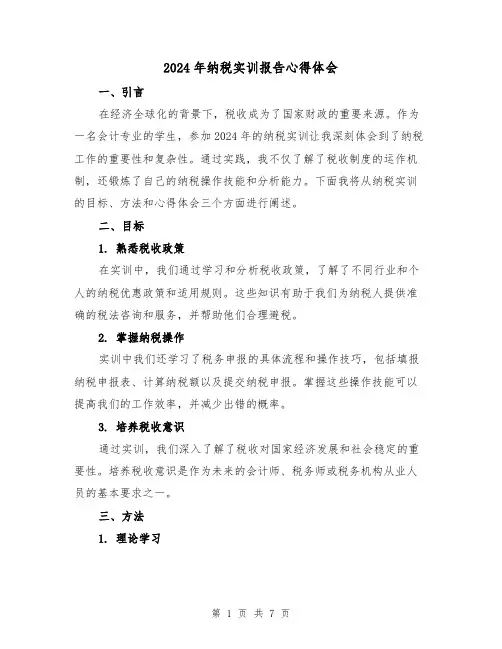 2024年纳税实训报告心得体会

一、引言

在经济全球化的背景下，税收成为了国家财政的重要来源。作为一名会计专业的学生，参加2024年的纳税实训让我深刻体会到了纳税工作的重要性和复杂性。通过实践，我不仅了解了税收制度的运作机制，还锻炼了自己的纳税操作技能和分析能力。下面我将从纳税实训的目标、方法和心得体会三个方面进行阐述。

二、目标

1. 熟悉税收政策

在实训中，我们通过学习和分析税收政策，了解了不同行业和个人的纳税优惠政策和适用规则。这些知识有助于我们为纳税人提供准确的税法咨询和服务，并帮助他们合理避税。

2. 掌握纳税操作

实训中我们还学习了税务申报的具体流程和操作技巧，包括填报纳税申报表、计算纳税额以及提交纳税申报。掌握这些操作技能可以提高我们的工作效率，并减少出错的概率。

3. 培养税收意识

通过实训，我们深入了解了税收对国家经济发展和社会稳定的重要性。培养税收意识是作为未来的会计师、税务师或税务机构从业人员的基本要求之一。

三、方法

1. 理论学习

第 1 页 共 7 页